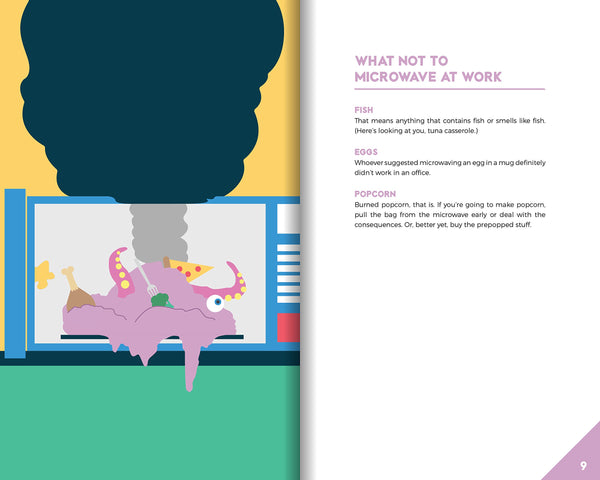 WHAT NOT TO
MICROWAVE AT WORK

FISH
That means anything that contains fish or smells like fish. (Here's looking at you, tuna casserole.)

EGGS
Whoever suggested microwaving an egg in a mug definitely didn't work in an office.

POPCORN
Burned popcorn, that is. If you're going to make popcorn, pull the bag from the microwave early or deal with the consequences. Or, better yet, buy the prepopped stuff.

9